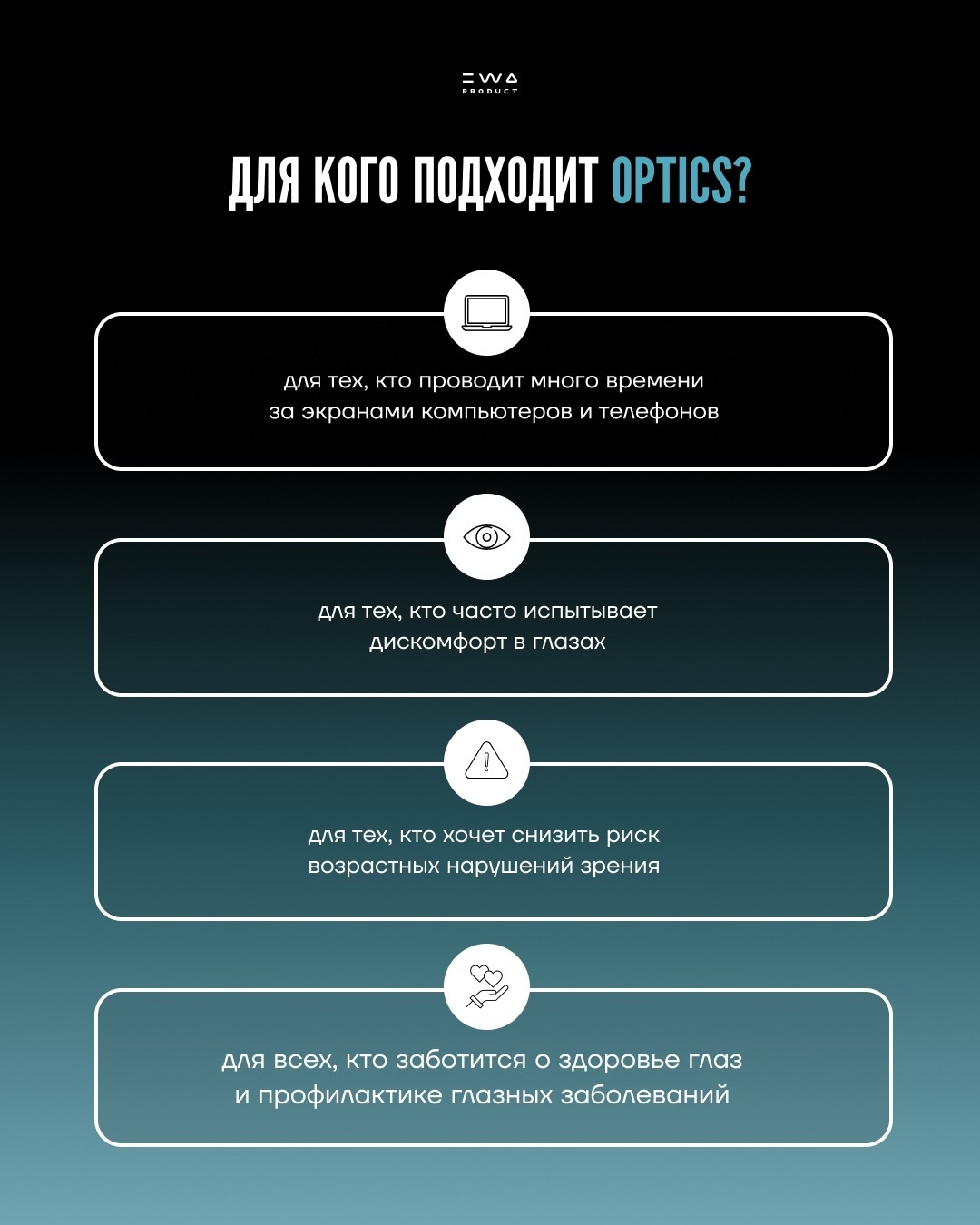 EWA PRODUCT

ДЛЯ КОГО ПОДХОДИТ OPTICS?

для тех, кто проводит много времени за экранами компьютеров и телефонов

для тех, кто часто испытывает дискомфорт в глазах

для тех, кто хочет снизить риск возрастных нарушений зрения

для всех, кто заботится о здоровье глаз и профилактике глазных заболеваний